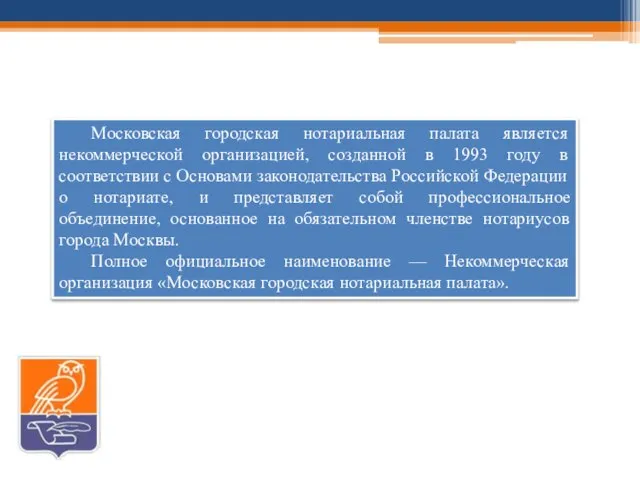 Московская городская нотариальная палата является некоммерческой организацией, созданной в 1993 году в соответствии с Основами законодательства Российской Федерации о нотариате, и представляет собой профессиональное объединение, основанное на обязательном членстве нотариусов города Москвы.

Полное официальное наименование — Некоммерческая организация «Московская городская нотариальная палата».